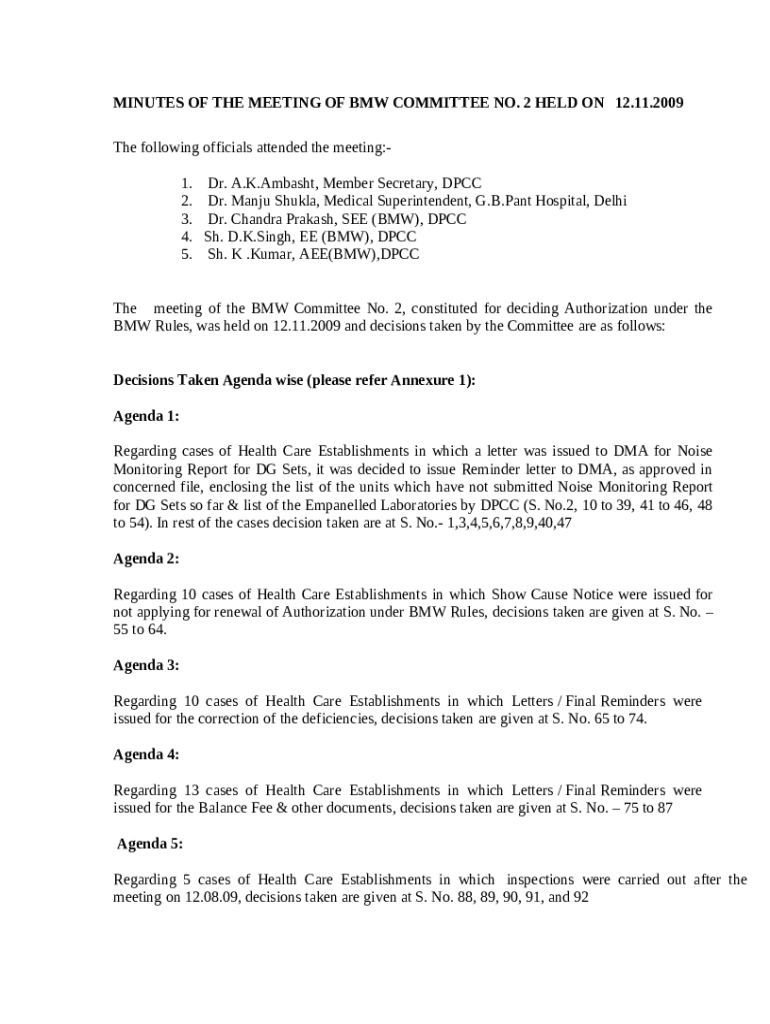 MINUTES OF THE MEETING OF BMW COMMITTEE NO. 2 HELD ON 12.11.2009

The following officials attended the meeting:-

1. Dr. A.K.Ambasht, Member Secretary, DPCC
2. Dr. Manju Shukla, Medical Superintendent, G.B.Pant Hospital, Delhi
3. Dr. Chandra Prakash, SEE (BMW), DPCC
4. Sh. D.K.Singh, EE (BMW), DPCC
5. Sh. K .Kumar, AEE(BMW),DPCC

The meeting of the BMW Committee No. 2, constituted for deciding Authorization under the BMW Rules, was held on 12.11.2009 and decisions taken by the Committee are as follows:

Decisions Taken Agenda wise (please refer Annexure 1):

Agenda 1:

Regarding cases of Health Care Establishments in which a letter was issued to DMA for Noise Monitoring Report for DG Sets, it was decided to issue Reminder letter to DMA, as approved in concerned file, enclosing the list of the units which have not submitted Noise Monitoring Report for DG Sets so far & list of the Empanelled Laboratories by DPCC (S. No.2, 10 to 39, 41 to 46, 48 to 54). In rest of the cases decision taken are at S. No.- 1,3,4,5,6,7,8,9,40,47

Agenda 2:

Regarding 10 cases of Health Care Establishments in which Show Cause Notice were issued for not applying for renewal of Authorization under BMW Rules, decisions taken are given at S. No. – 55 to 64.

Agenda 3:

Regarding 10 cases of Health Care Establishments in which Letters / Final Reminders were issued for the correction of the deficiencies, decisions taken are given at S. No. 65 to 74.

Agenda 4:

Regarding 13 cases of Health Care Establishments in which Letters / Final Reminders were issued for the Balance Fee & other documents, decisions taken are given at S. No. – 75 to 87

Agenda 5:

Regarding 5 cases of Health Care Establishments in which inspections were carried out after the meeting on 12.08.09, decisions taken are given at S. No. 88, 89, 90, 91, and 92